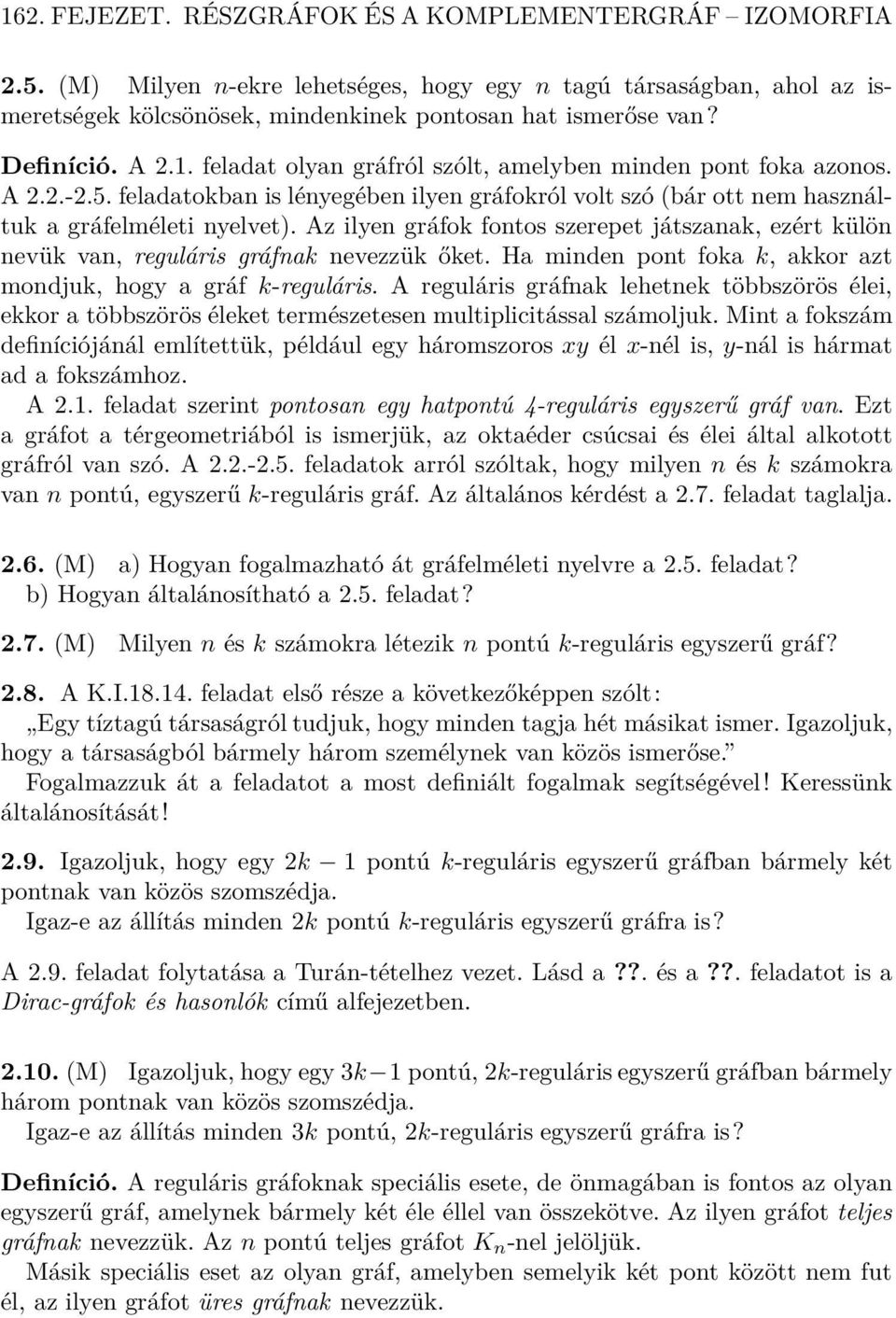 162. FEJEZET. RÉSZGRÁFOK ÉS A KOMPLEMENTERGRÁF – IZOMORFIA

2.5. (M) Milyen $n$-ekre lehetséges, hogy egy $n$ tagú társaságban, ahol az ismeretségek kölcsönösek, mindenkinek pontosan hat ismerőse van?

Definíció. A 2.1. feladat olyan gráfról szólt, amelyben minden pont foka azonos. A 2.2.-2.5. feladatokban is lényegében ilyen gráfokról volt szó (bár ott nem használtuk a gráfelméleti nyelvet). Az ilyen gráfok fontos szerepet játszanak, ezért külön nevük van, reguláris gráfnak nevezzük őket. Ha minden pont foka $k$, akkor azt mondjuk, hogy a gráf $k$-reguláris. A reguláris gráfnak lehetnek többszörös élei, ekkor a többszörös éleket természetesen multiplicitással számoljuk. Mint a fokszám definíciójánál említettük, például egy háromszoros $xy$ él $x$-nél is, $y$-nál is hármat ad a fokszámhoz.

A 2.1. feladat szerint pontosan egy hatpontú 4-reguláris egyszerű gráf van. Ezt a gráfot a térgeometriából is ismerjük, az oktaéder csúcsai és élei által alkotott gráfról van szó. A 2.2.-2.5. feladatok arról szóltak, hogy milyen $n$ és $k$ számokra van $n$ pontú, egyszerű $k$-reguláris gráf. Az általános kérdést a 2.7. feladat taglalja.

2.6. (M) a) Hogyan fogalmazható át gráfelméleti nyelvre a 2.5. feladat?
b) Hogyan általánosítható a 2.5. feladat?

2.7. (M) Milyen $n$ és $k$ számokra létezik $n$ pontú $k$-reguláris egyszerű gráf?

2.8. A K.I.18.14. feladat első része a következőképpen szólt:
„Egy tíztagú társaságról tudjuk, hogy minden tagja hét másikat ismer. Igazoljuk, hogy a társaságból bármely három személynek van közös ismerőse.”
Fogalmazzuk át a feladatot a most definiált fogalmak segítségével! Keressünk általánosítását!

2.9. Igazoljuk, hogy egy $2k-1$ pontú $k$-reguláris egyszerű gráfban bármely két pontnak van közös szomszédja.
Igaz-e az állítás minden $2k$ pontú $k$-reguláris egyszerű gráfra is?

A 2.9. feladat folytatása a Turán-tételhez vezet. Lásd a ??. és a ??. feladatot is a Dirac-gráfok és hasonlók című alfejezetben.

2.10. (M) Igazoljuk, hogy egy $3k-1$ pontú, $2k$-reguláris egyszerű gráfban bármely három pontnak van közös szomszédja.
Igaz-e az állítás minden $3k$ pontú, $2k$-reguláris egyszerű gráfra is?

Definíció. A reguláris gráfoknak speciális esete, de önmagában is fontos az olyan egyszerű gráf, amelynek bármely két éle éllel van összekötve. Az ilyen gráfot teljes gráfnak nevezzük. Az $n$ pontú teljes gráfot $K_n$-nel jelöljük.
Másik speciális eset az olyan gráf, amelyben semelyik két pont között nem fut él, az ilyen gráfot üres gráfnak nevezzük.